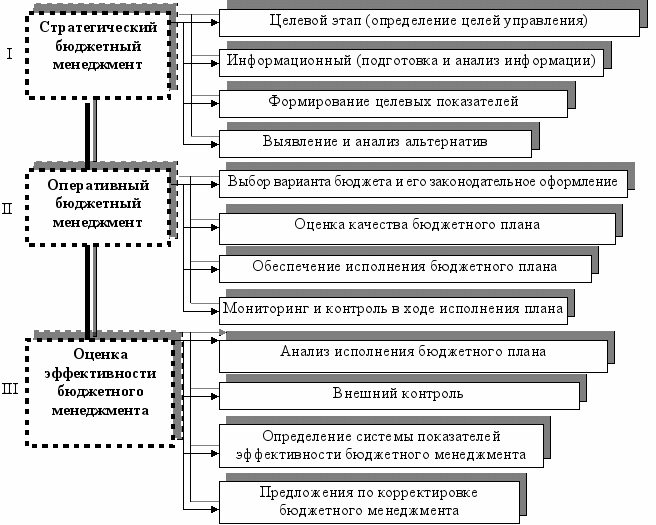 I

Стратегический бюджетный менеджмент

Целевой этап (определение целей управления)

Информационный (подготовка и анализ информации)

Формирование целевых показателей

Выявление и анализ альтернатив

II

Оперативный бюджетный менеджмент

Выбор варианта бюджета и его законодательное оформление

Оценка качества бюджетного плана

Обеспечение исполнения бюджетного плана

Мониторинг и контроль в ходе исполнения плана

III

Оценка эффективности бюджетного менеджмента

Анализ исполнения бюджетного плана

Внешний контроль

Определение системы показателей эффективности бюджетного менеджмента

Предложения по корректировке бюджетного менеджмента